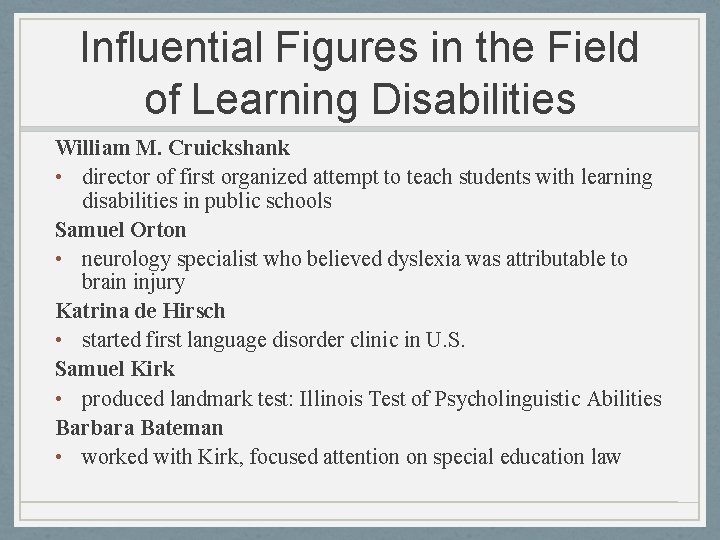 Influential Figures in the Field of Learning Disabilities

William M. Cruickshank

• director of first organized attempt to teach students with learning disabilities in public schools

Samuel Orton

• neurology specialist who believed dyslexia was attributable to brain injury

Katrina de Hirsch

• started first language disorder clinic in U.S.

Samuel Kirk

• produced landmark test: Illinois Test of Psycholinguistic Abilities

Barbara Bateman

• worked with Kirk, focused attention on special education law